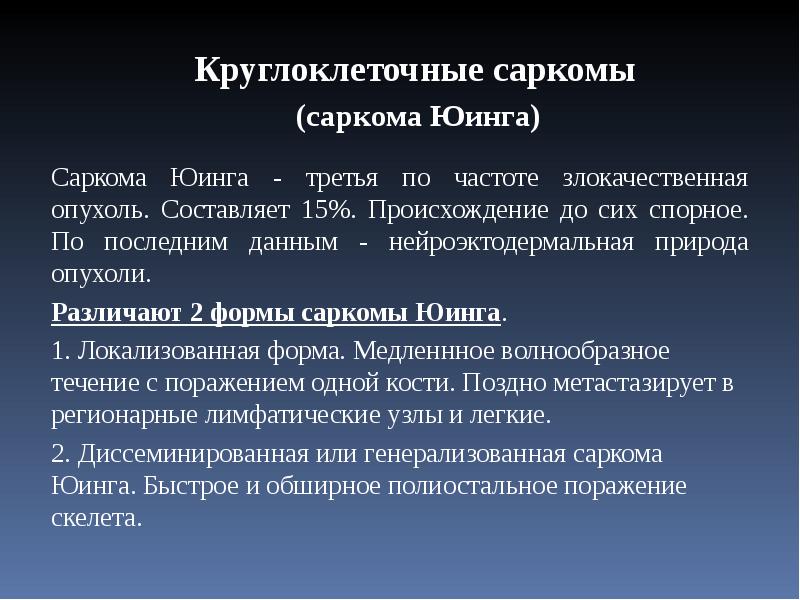 Круглоклеточные саркомы
(саркома Юинга)

Саркома Юинга - третья по частоте злокачественная опухоль. Составляет 15%. Происхождение до сих спорное. По последним данным - нейроэктодермальная природа опухоли.

Различают 2 формы саркомы Юинга.

1. Локализованная форма. Медленнное волнообразное течение с поражением одной кости. Поздно метастазирует в регионарные лимфатические узлы и легкие.

2. Диссеминированная или генерализованная саркома Юинга. Быстрое и обширное полиостальное поражение скелета.